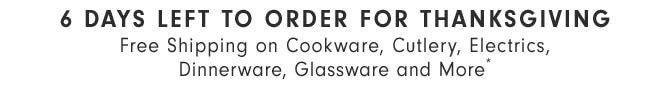 6 DAYS LEFT TO ORDER FOR THANKSGIVING

Free Shipping on Cookware, Cutlery, Electrics, Dinnerware, Glassware and More*